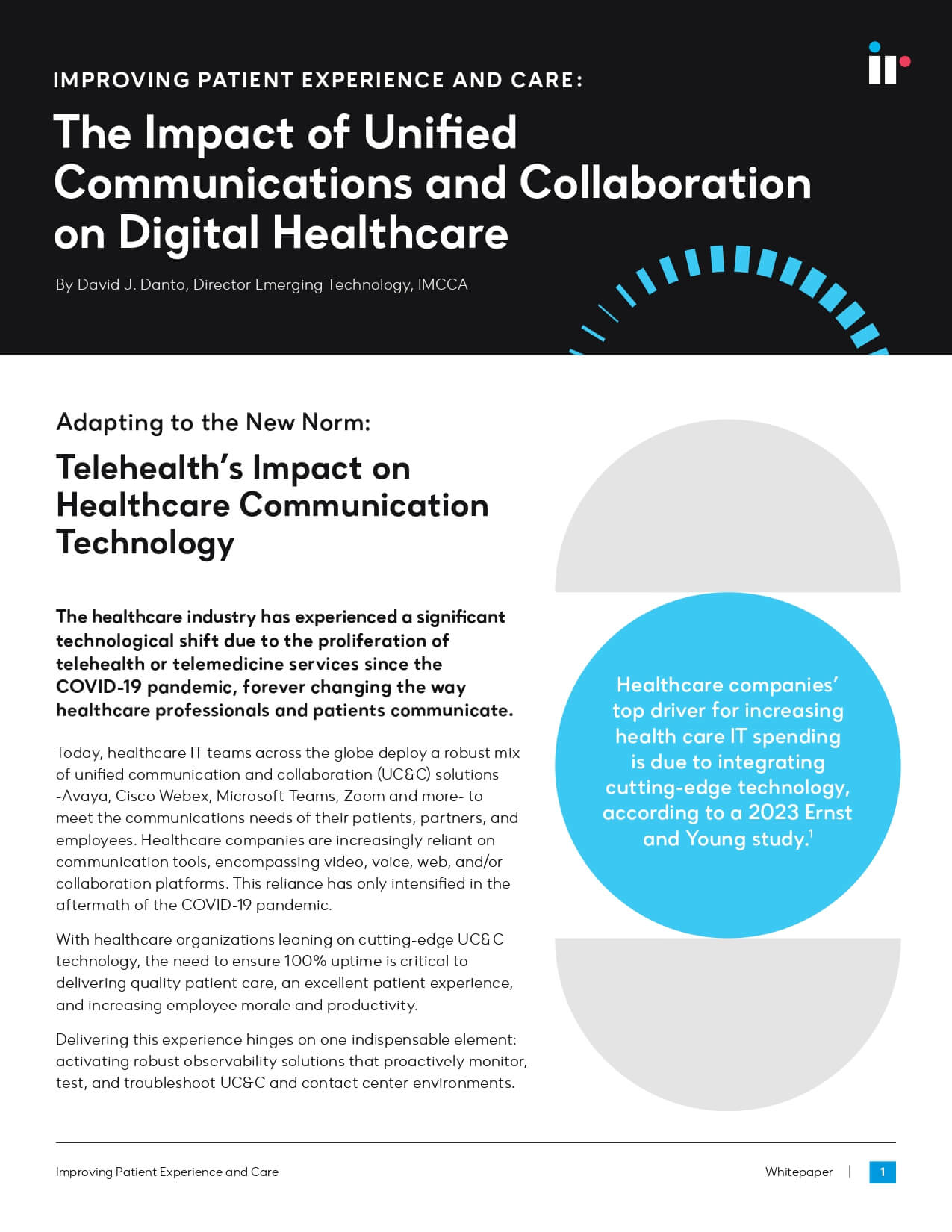 IMPROVING PATIENT EXPERIENCE AND CARE:

The Impact of Unified Communications and Collaboration on Digital Healthcare

By David J. Danto, Director Emerging Technology, IMCCA

Adapting to the New Norm:

Telehealth's Impact on Healthcare Communication Technology

The healthcare industry has experienced a significant technological shift due to the proliferation of telehealth or telemedicine services since the COVID-19 pandemic, forever changing the way healthcare professionals and patients communicate.

Today, healthcare IT teams across the globe deploy a robust mix of unified communication and collaboration (UC&C) solutions -Avaya, Cisco Webex, Microsoft Teams, Zoom and more- to meet the communications needs of their patients, partners, and employees. Healthcare companies are increasingly reliant on communication tools, encompassing video, voice, web, and/or collaboration platforms. This reliance has only intensified in the aftermath of the COVID-19 pandemic.

With healthcare organizations leaning on cutting-edge UC&C technology, the need to ensure 100% uptime is critical to delivering quality patient care, an excellent patient experience, and increasing employee morale and productivity.

Delivering this experience hinges on one indispensable element: activating robust observability solutions that proactively monitor, test, and troubleshoot UC&C and contact center environments.

Healthcare companies' top driver for increasing health care IT spending is due to integrating cutting-edge technology, according to a 2023 Ernst and Young study.$^1$

Improving Patient Experience and Care

Whitepaper | 1